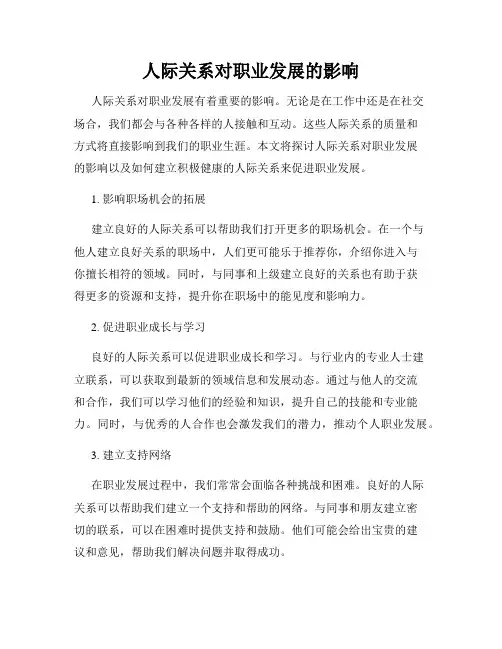 人际关系对职业发展的影响

人际关系对职业发展有着重要的影响。无论是在工作中还是在社交场合，我们都会与各种各样的人接触和互动。这些人际关系的质量和方式将直接影响到我们的职业生涯。本文将探讨人际关系对职业发展的影响以及如何建立积极健康的人际关系来促进职业发展。

1. 影响职场机会的拓展

建立良好的人际关系可以帮助我们打开更多的职场机会。在一个与他人建立良好关系的职场中，人们更可能乐于推荐你，介绍你进入与你擅长相符的领域。同时，与同事和上级建立良好的关系也有助于获得更多的资源和支持，提升你在职场中的能见度和影响力。

2. 促进职业成长与学习

良好的人际关系可以促进职业成长和学习。与行业内的专业人士建立联系，可以获取到最新的领域信息和发展动态。通过与他人的交流和合作，我们可以学习他们的经验和知识，提升自己的技能和专业能力。同时，与优秀的人合作也会激发我们的潜力，推动个人职业发展。

3. 建立支持网络

在职业发展过程中，我们常常会面临各种挑战和困难。良好的人际关系可以帮助我们建立一个支持和帮助的网络。与同事和朋友建立密切的联系，可以在困难时提供支持和鼓励。他们可能会给出宝贵的建议和意见，帮助我们解决问题并取得成功。